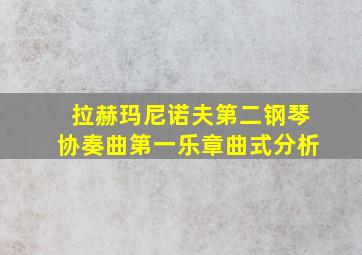 拉赫玛尼诺夫第二钢琴协奏曲第一乐章曲式分析